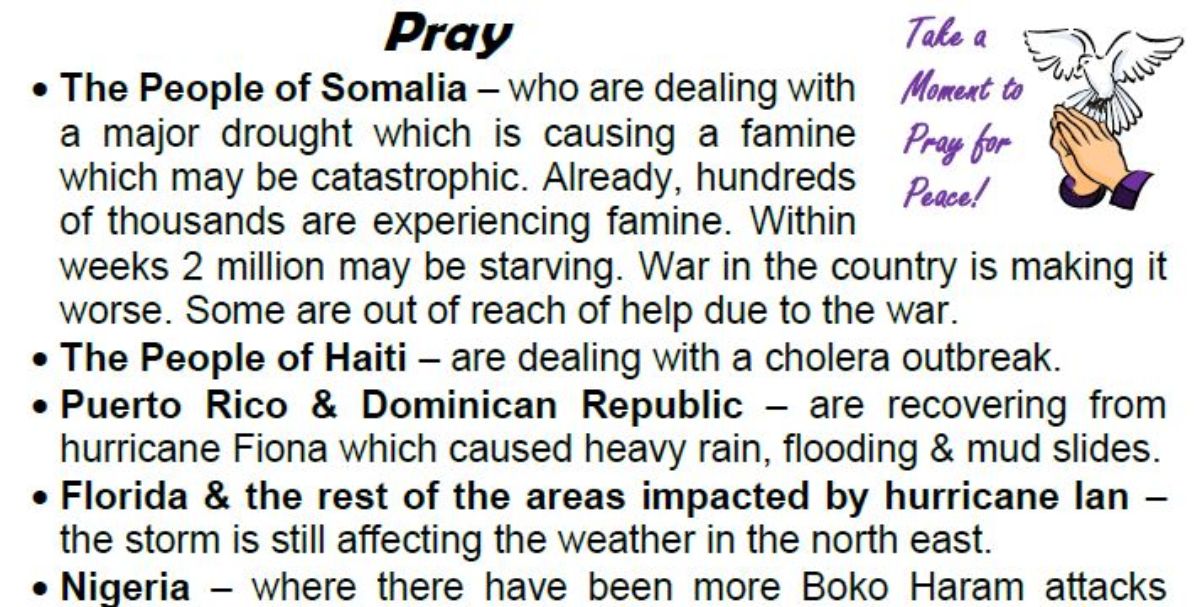 Pray

Take a Moment to Pray for Peace!

• The People of Somalia – who are dealing with a major drought which is causing a famine which may be catastrophic. Already, hundreds of thousands are experiencing famine. Within weeks 2 million may be starving. War in the country is making it worse. Some are out of reach of help due to the war.

• The People of Haiti – are dealing with a cholera outbreak.

• Puerto Rico & Dominican Republic – are recovering from hurricane Fiona which caused heavy rain, flooding & mud slides.

• Florida & the rest of the areas impacted by hurricane Ian – the storm is still affecting the weather in the north east.

• Nigeria – where there have been more Boko Haram attacks